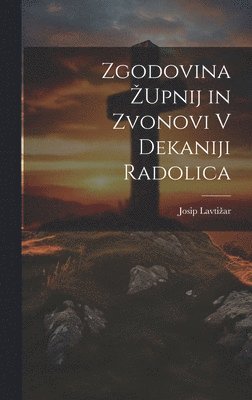 Zgodovina ŽUpnij in Zvonovi V Dekaniji Radolica

Josip Lavtižar